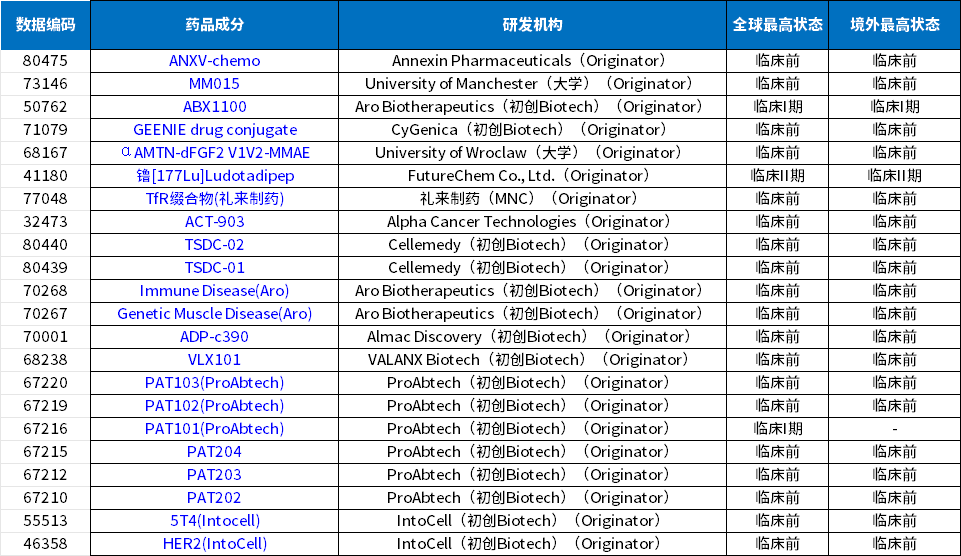 | 数据编码 | 药品成分 | 研发机构 | 全球最高状态 | 境外最高状态 |
|---|---|---|---|---|
| 80475 | ANXV-chemo | Annexin Pharmaceuticals（Originator） | 临床前 | 临床前 |
| 73146 | MM015 | University of Manchester（大学）（Originator） | 临床前 | 临床前 |
| 50762 | ABX1100 | Aro Biotherapeutics（初创Biotech）（Originator） | 临床I期 | 临床I期 |
| 71079 | GEENIE drug conjugate | CyGenica（初创Biotech）（Originator） | 临床前 | 临床前 |
| 68167 | αAMTN-dFGF2 V1V2-MMAE | University of Wroclaw（大学）（Originator） | 临床前 | 临床前 |
| 41180 | 镥[177Lu]Ludotadipep | FutureChem Co., Ltd.（Originator） | 临床II期 | 临床II期 |
| 77048 | TfR缀合物(礼来制药) | 礼来制药（MNC）（Originator） | 临床前 | 临床前 |
| 32473 | ACT-903 | Alpha Cancer Technologies（Originator） | 临床前 | 临床前 |
| 80440 | TSDC-02 | Cellemedy（初创Biotech）（Originator） | 临床前 | 临床前 |
| 80439 | TSDC-01 | Cellemedy（初创Biotech）（Originator） | 临床前 | 临床前 |
| 70268 | Immune Disease(Aro) | Aro Biotherapeutics（初创Biotech）（Originator） | 临床前 | 临床前 |
| 70267 | Genetic Muscle Disease(Aro) | Aro Biotherapeutics（初创Biotech）（Originator） | 临床前 | 临床前 |
| 70001 | ADP-c390 | Almac Discovery（初创Biotech）（Originator） | 临床前 | 临床前 |
| 68238 | VLX101 | VALANX Biotech（初创Biotech）（Originator） | 临床前 | 临床前 |
| 67220 | PAT103(ProAbtech) | ProAbtech（初创Biotech）（Originator） | 临床前 | 临床前 |
| 67219 | PAT102(ProAbtech) | ProAbtech（初创Biotech）（Originator） | 临床前 | 临床前 |
| 67216 | PAT101(ProAbtech) | ProAbtech（初创Biotech）（Originator） | 临床I期 | - |
| 67215 | PAT204 | ProAbtech（初创Biotech）（Originator） | 临床前 | 临床前 |
| 67212 | PAT203 | ProAbtech（初创Biotech）（Originator） | 临床前 | 临床前 |
| 67210 | PAT202 | ProAbtech（初创Biotech）（Originator） | 临床前 | 临床前 |
| 55513 | 5T4(Intocell) | IntoCell（初创Biotech）（Originator） | 临床前 | 临床前 |
| 46358 | HER2(IntoCell) | IntoCell（初创Biotech）（Originator） | 临床前 | 临床前 |